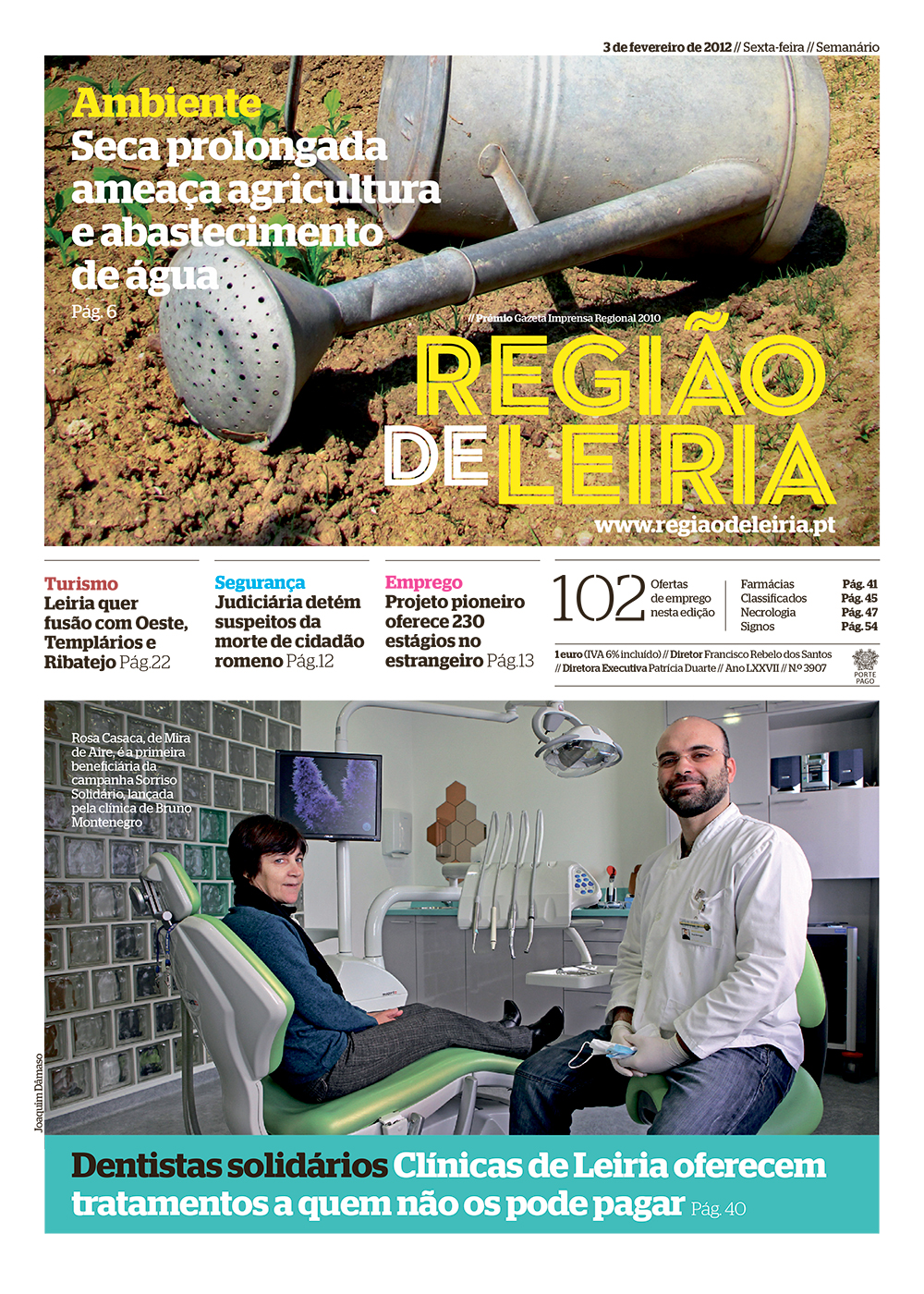 3 de fevereiro de 2012 // Sexta-feira // Semanário

Ambiente
Seca prolongada ameaça agricultura e abastecimento de água
Pág. 6

// Prémio Gazeta Imprensa Regional 2010

REGIÃO DE LEIRIA
www.regiaodeleiria.pt

Turismo
Leiria quer fusão com Oeste, Templários e Ribatejo Pág.22

Segurança
Judiciária detém suspeitos da morte de cidadão romeno Pág.12

Emprego
Projeto pioneiro oferece 230 estágios no estrangeiro Pág.13

102 Ofertas de emprego nesta edição

| Farmácias | Pág. 41 |
|---|---|
| Classificados | Pág. 45 |
| Necrologia | Pág. 47 |
| Signos | Pág. 54 |

1 euro (IVA 6% incluído) // Diretor Francisco Rebelo dos Santos // Diretora Executiva Patrícia Duarte // Ano LXXVII // Nº 3907

PORTE PAGO

Rosa Casaca, de Mira de Aire, é a primeira beneficiária da campanha Sorriso Solidário, lançada pela clínica de Bruno Montenegro

Joaquim Dâmaso

Dentistas solidários Clínicas de Leiria oferecem tratamentos a quem não os pode pagar Pág. 40